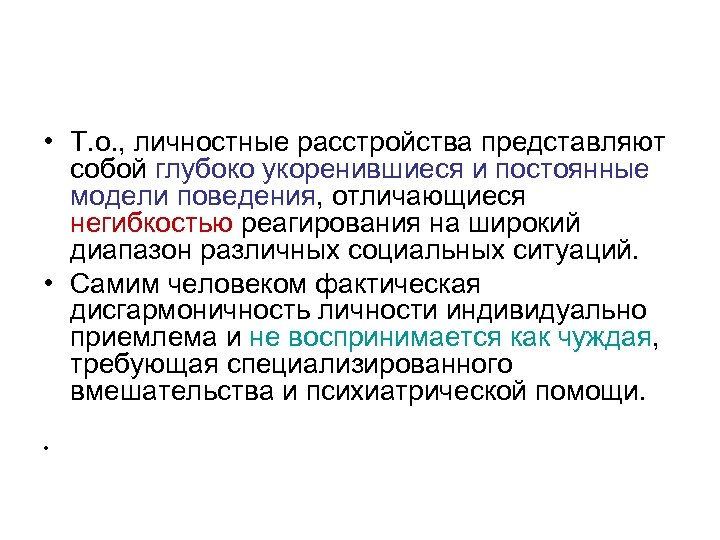 • Т.о., личностные расстройства представляют собой глубоко укоренившиеся и постоянные модели поведения, отличающиеся негибкостью реагирования на широкий диапазон различных социальных ситуаций.

• Самим человеком фактическая дисгармоничность личности индивидуально приемлема и не воспринимается как чуждая, требующая специализированного вмешательства и психиатрической помощи.

•